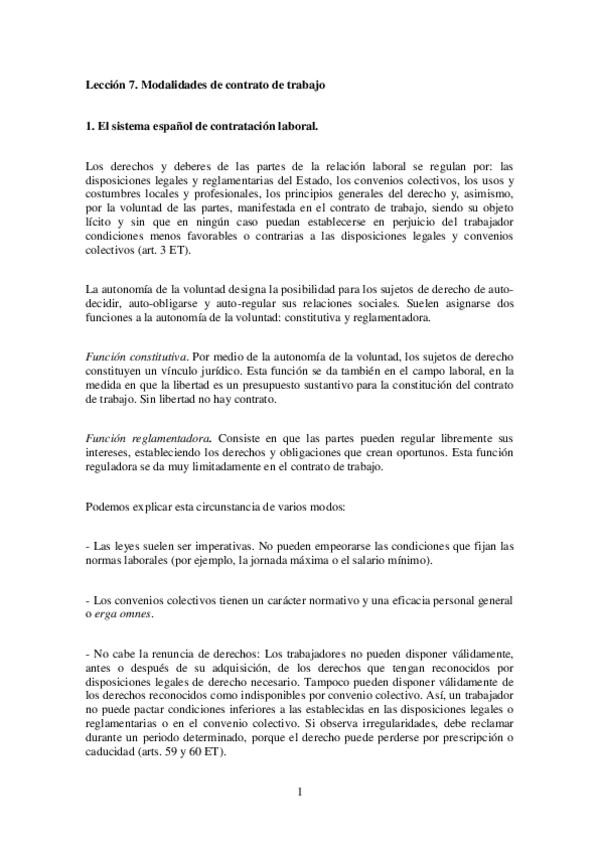 Lección 7. Modalidades de contrato de trabajo

1. El sistema español de contratación laboral.

Los derechos y deberes de las partes de la relación laboral se regulan por: las disposiciones legales y reglamentarias del Estado, los convenios colectivos, los usos y costumbres locales y profesionales, los principios generales del derecho y, asimismo, por la voluntad de las partes, manifestada en el contrato de trabajo, siendo su objeto lícito y sin que en ningún caso puedan establecerse en perjuicio del trabajador condiciones menos favorables o contrarias a las disposiciones legales y convenios colectivos (art. 3 ET).

La autonomía de la voluntad designa la posibilidad para los sujetos de derecho de auto-decidir, auto-obligarse y auto-regular sus relaciones sociales. Suelen asignarse dos funciones a la autonomía de la voluntad: constitutiva y reglamentadora.

Función constitutiva. Por medio de la autonomía de la voluntad, los sujetos de derecho constituyen un vínculo jurídico. Esta función se da también en el campo laboral, en la medida en que la libertad es un presupuesto sustantivo para la constitución del contrato de trabajo. Sin libertad no hay contrato.

Función reglamentadora. Consiste en que las partes pueden regular libremente sus intereses, estableciendo los derechos y obligaciones que crean oportunos. Esta función reguladora se da muy limitadamente en el contrato de trabajo.

Podemos explicar esta circunstancia de varios modos:

- Las leyes suelen ser imperativas. No pueden empeorarse las condiciones que fijan las normas laborales (por ejemplo, la jornada máxima o el salario mínimo).

- Los convenios colectivos tienen un carácter normativo y una eficacia personal general o erga omnes.

- No cabe la renuncia de derechos: Los trabajadores no pueden disponer válidamente, antes o después de su adquisición, de los derechos que tengan reconocidos por disposiciones legales de derecho necesario. Tampoco pueden disponer válidamente de los derechos reconocidos como indisponibles por convenio colectivo. Así, un trabajador no puede pactar condiciones inferiores a las establecidas en las disposiciones legales o reglamentarias o en el convenio colectivo. Si observa irregularidades, debe reclamar durante un periodo determinado, porque el derecho puede perderse por prescripción o caducidad (arts. 59 y 60 ET).

1